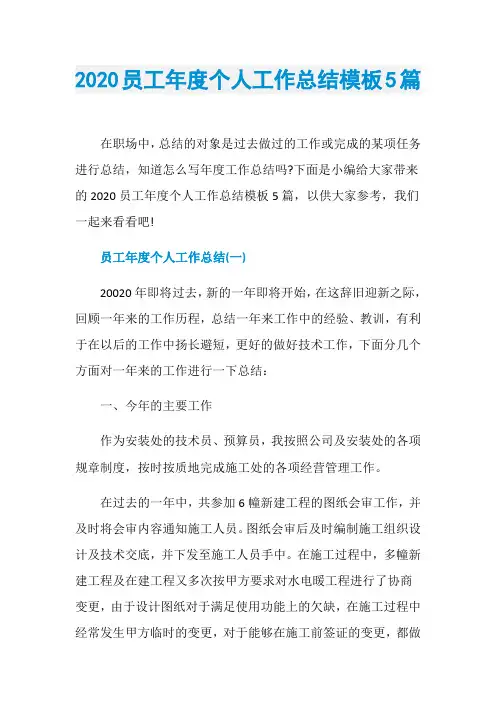 2020员工年度个人工作总结模板5篇

在职场中，总结的对象是过去做过的工作或完成的某项任务进行总结，知道怎么写年度工作总结吗?下面是小编给大家带来的2020员工年度个人工作总结模板5篇，以供大家参考，我们一起来看看吧!

员工年度个人工作总结(一)

20020年即将过去，新的一年即将开始，在这辞旧迎新之际，回顾一年来的工作历程，总结一年来工作中的经验、教训，有利于在以后的工作中扬长避短，更好的做好技术工作，下面分几个方面对一年来的工作进行一下总结：

一、今年的主要工作

作为安装处的技术员、预算员，我按照公司及安装处的各项规章制度，按时按质地完成施工处的各项经营管理工作。

在过去的一年中，共参加6幢新建工程的图纸会审工作，并及时将会审内容通知施工人员。图纸会审后及时编制施工组织设计及技术交底，并下发至施工人员手中。在施工过程中，多幢新建工程及在建工程又多次按甲方要求对水电暖工程进行了协商变更，由于设计图纸对于满足使用功能上的欠缺，在施工过程中经常发生甲方临时的变更，对于能够在施工前签证的变更，都做